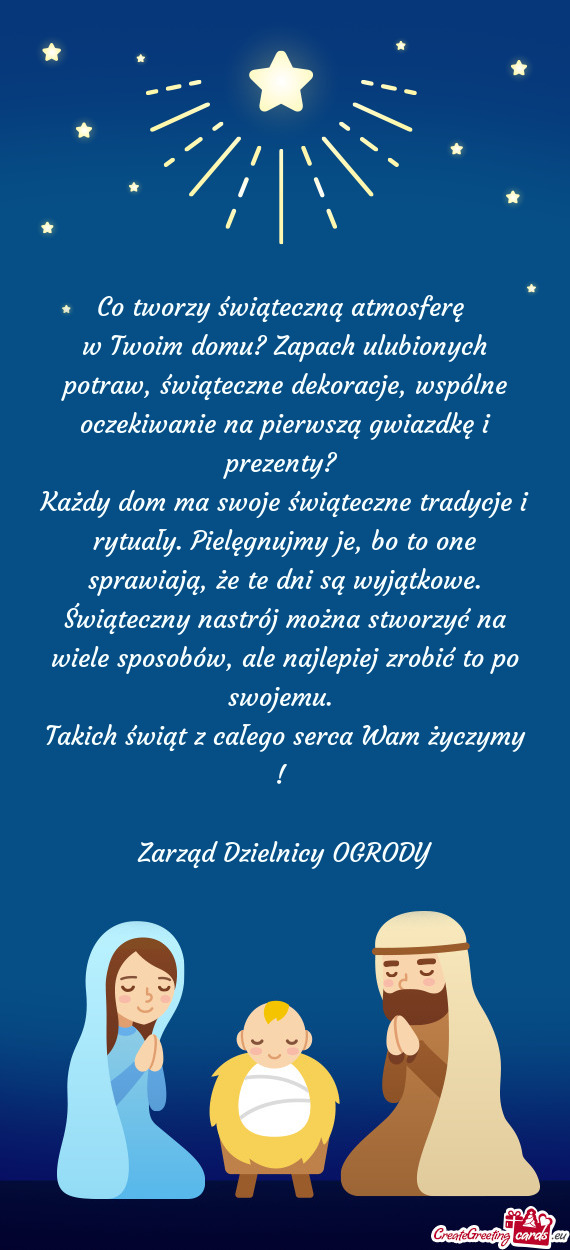 Co tworzy świąteczną atmosferę w Twoim domu? Zapach ulubionych potraw, świąteczne dekoracje, wspólne oczekiwanie na pierwszą gwiazdkę i prezenty?
Każdy dom ma swoje świąteczne tradycje i rytuały. Pielęgnujmy je, bo to one sprawiają, że te dni są wyjątkowe.
Świąteczny nastrój można stworzyć na wiele sposobów, ale najlepiej zrobić to po swojemu.
Takich świąt z całego serca Wam życzymy !

Zarząd Dzielnicy OGRODY

CreateGreetingcards.eu